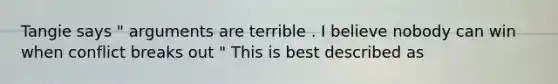 Tangie says " arguments are terrible . I believe nobody can win when conflict breaks out " This is best described as